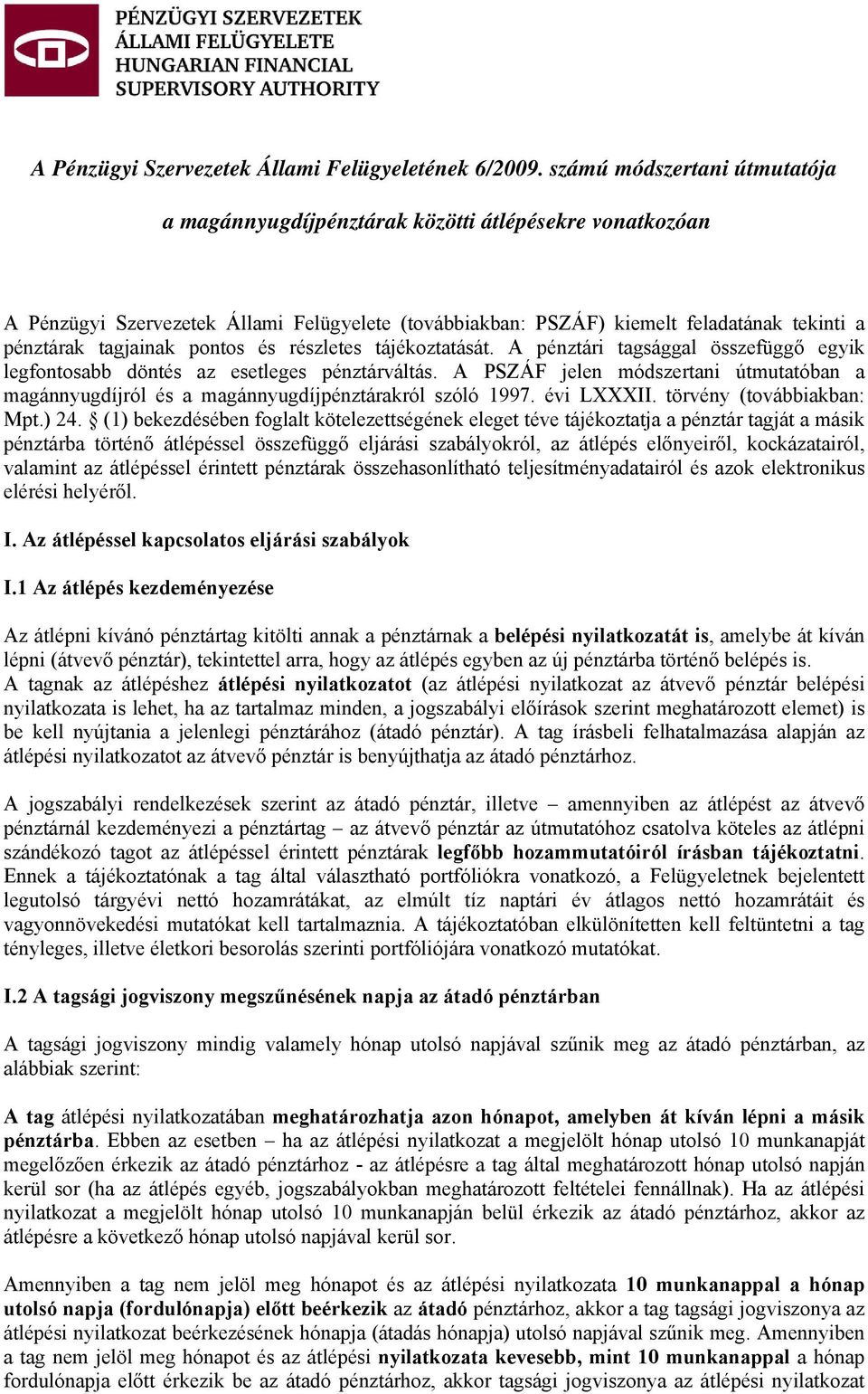 PÉNZÜGYI SZERVEZETEK ÁLLAMI FELÜGYELETE HUNGARIAN FINANCIAL SUPERVISORY AUTHORITY

A Pénzügyi Szervezetek Állami Felügyeletének 6/2009. számú módszertani útmutatója

a magánnyugdíjpénztárak közötti átlépésekre vonatkozóan

A Pénzügyi Szervezetek Állami Felügyelete (továbbiakban: PSZÁF) kiemelt feladatának tekinti a pénztárak tagjainak pontos és részletes tájékoztatását. A pénztári tagsággal összefüggő egyik legfontosabb döntés az esetleges pénztárváltás. A PSZÁF jelen módszertani útmutatóban a magánnyugdíjról és a magánnyugdíjpénztárakról szóló 1997. évi LXXXII. törvény (továbbiakban: Mpt.) 24. § (1) bekezdésében foglalt kötelezettségének eleget téve tájékoztatja a pénztár tagját a másik pénztárba történő átlépéssel összefüggő eljárási szabályokról, az átlépés előnyeiről, kockázatairól, valamint az átlépéssel érintett pénztárak összehasonlítható teljesítményadatairól és azok elektronikus elérési helyéről.

I. Az átlépéssel kapcsolatos eljárási szabályok

I.1 Az átlépés kezdeményezése

Az átlépni kívánó pénztártag kitölti annak a pénztárnak a belépési nyilatkozatát is, amelybe át kíván lépni (átvevő pénztár), tekintettel arra, hogy az átlépés egyben az új pénztárba történő belépés is.
A tagnak az átlépéshez átlépési nyilatkozatot (az átlépési nyilatkozat az átvevő pénztár belépési nyilatkozata is lehet, ha az tartalmaz minden, a jogszabályi előírások szerint meghatározott elemet) is be kell nyújtania a jelenlegi pénztárához (átadó pénztár). A tag írásbeli felhatalmazása alapján az átlépési nyilatkozatot az átvevő pénztár is benyújthatja az átadó pénztárhoz.

A jogszabályi rendelkezések szerint az átadó pénztár, illetve – amennyiben az átlépést az átvevő pénztárnál kezdeményezi a pénztártag – az átvevő pénztár az útmutatóhoz csatolva köteles az átlépni szándékozó tagot az átlépéssel érintett pénztárak legfőbb hozammutatóiról írásban tájékoztatni. Ennek a tájékoztatónak a tag által választható portfóliókra vonatkozó, a Felügyeletnek bejelentett legutolsó tárgyévi nettó hozamrátákat, az elmúlt tíz naptári év átlagos nettó hozamrátáit és vagyonnövekedési mutatókat kell tartalmaznia. A tájékoztatóban elkülönítetten kell feltüntetni a tag tényleges, illetve életkori besorolás szerinti portfóliójára vonatkozó mutatókat.

I.2 A tagsági jogviszony megszűnésének napja az átadó pénztárban

A tagsági jogviszony mindig valamely hónap utolsó napjával szűnik meg az átadó pénztárban, az alábbiak szerint:

A tag átlépési nyilatkozatában meghatározhatja azon hónapot, amelyben át kíván lépni a másik pénztárba. Ebben az esetben – ha az átlépési nyilatkozat a megjelölt hónap utolsó 10 munkanapját megelőzően érkezik az átadó pénztárhoz - az átlépésre a tag által meghatározott hónap utolsó napján kerül sor (ha az átlépés egyéb, jogszabályokban meghatározott feltételei fennállnak). Ha az átlépési nyilatkozat a megjelölt hónap utolsó 10 munkanapján belül érkezik az átadó pénztárhoz, akkor az átlépésre a következő hónap utolsó napjával kerül sor.

Amennyiben a tag nem jelöl meg hónapot és az átlépési nyilatkozata 10 munkanappal a hónap utolsó napja (fordulónapja) előtt beérkezik az átadó pénztárhoz, akkor a tag tagsági jogviszonya az átlépési nyilatkozat beérkezésének hónapja (átadás hónapja) utolsó napjával szűnik meg. Amennyiben a tag nem jelöl meg hónapot és az átlépési nyilatkozata kevesebb, mint 10 munkanappal a hónap fordulónapja előtt érkezik be az átadó pénztárhoz, akkor tagsági jogviszonya az átlépési nyilatkozat